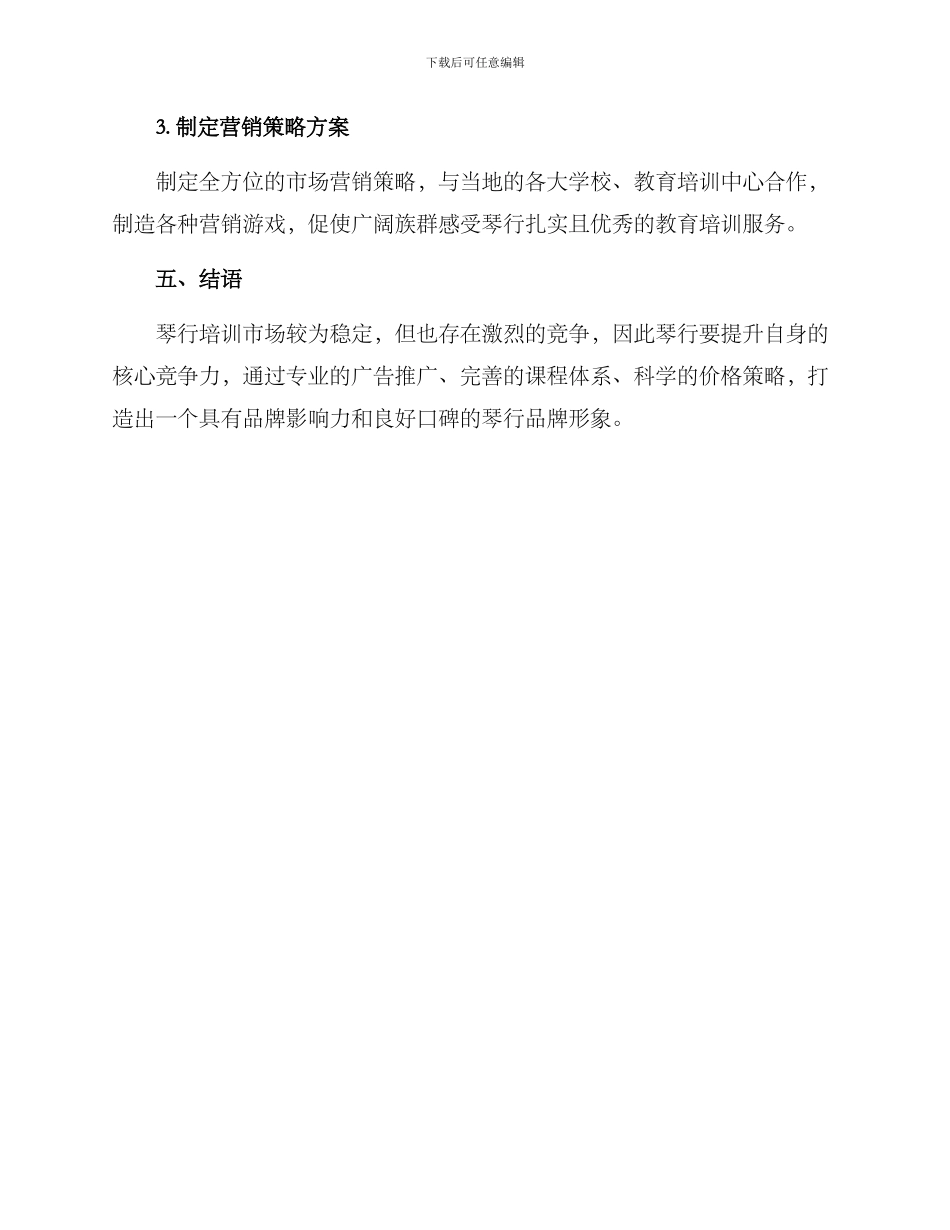 下载后可任意编辑

3. 制定营销策略方案

制定全方位的市场营销策略，与当地的各大学校、教育培训中心合作，制造各种营销游戏，促使广阔族群感受琴行扎实且优秀的教育培训服务。

五、结语

琴行培训市场较为稳定，但也存在激烈的竞争，因此琴行要提升自身的核心竞争力，通过专业的广告推广、完善的课程体系、科学的价格策略，打造出一个具有品牌影响力和良好口碑的琴行品牌形象。